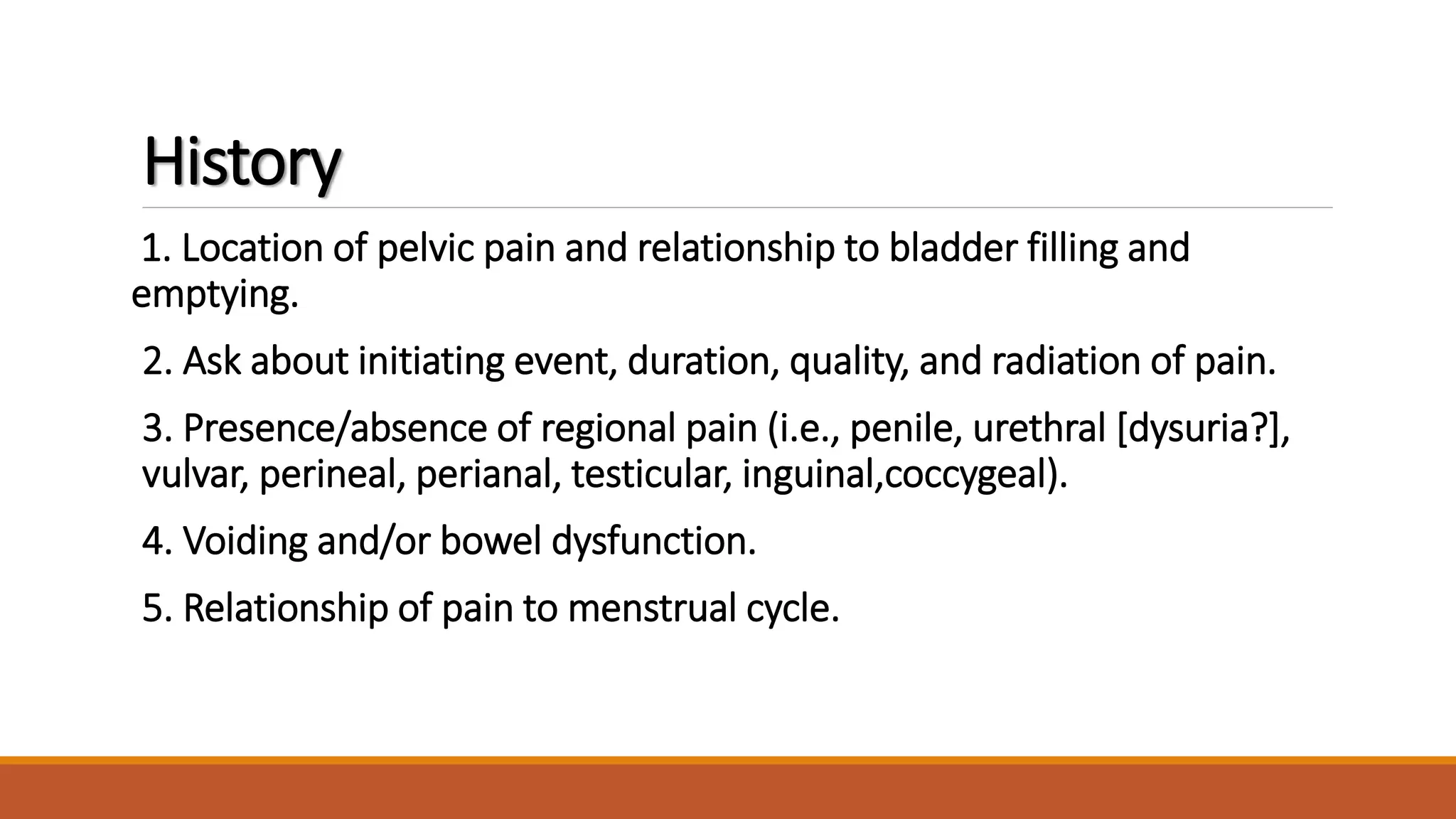 History

1. Location of pelvic pain and relationship to bladder filling and emptying.

2. Ask about initiating event, duration, quality, and radiation of pain.

3. Presence/absence of regional pain (i.e., penile, urethral [dysuria?], vulvar, perineal, perianal, testicular, inguinal,coccygeal).

4. Voiding and/or bowel dysfunction.

5. Relationship of pain to menstrual cycle.